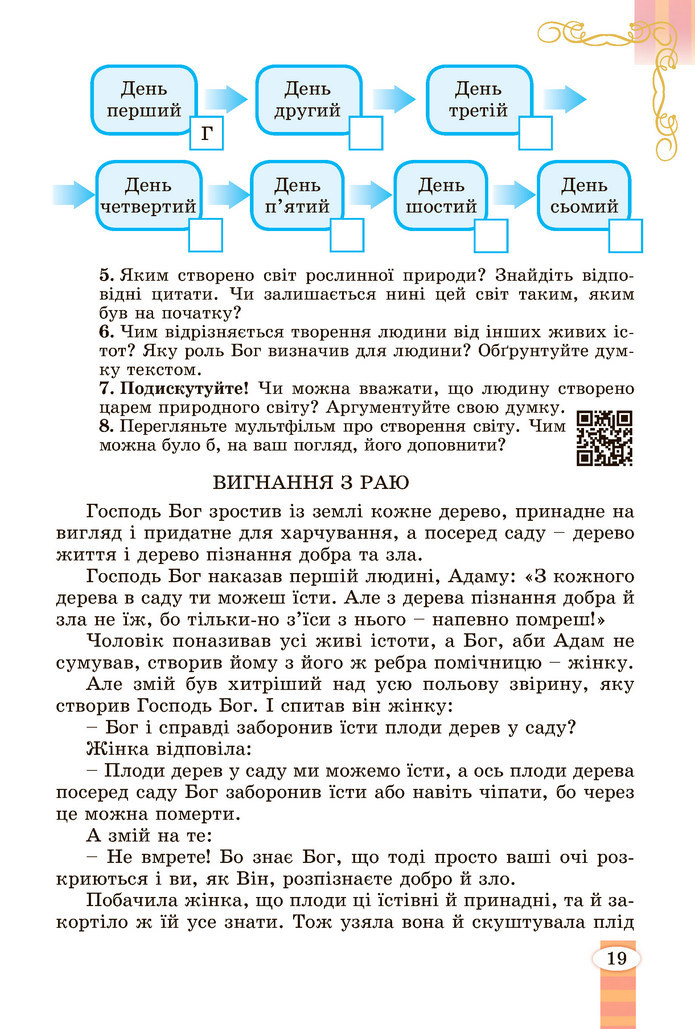 День перший Г

День другий

День третій

День четвертий

День п'ятий

День шостий

День сьомий

**5.** Яким створено світ рослинної природи? Знайдіть відповідні цитати. Чи залишається нині цей світ таким, яким був на початку?
**6.** Чим відрізняється творення людини від інших живих істот? Яку роль Бог визначив для людини? Обґрунтуйте думку текстом.
**7. Подискутуйте!** Чи можна вважати, що людину створено царем природного світу? Аргументуйте свою думку.
**8.** Перегляньте мультфільм про створення світу. Чим можна було б, на ваш погляд, його доповнити?

ВИГНАННЯ З РАЮ

Господь Бог зростив із землі кожне дерево, принадне на вигляд і придатне для харчування, а посеред саду – дерево життя і дерево пізнання добра та зла.

Господь Бог наказав першій людині, Адаму: «З кожного дерева в саду ти можеш їсти. Але з дерева пізнання добра й зла не їж, бо тільки-но з'їси з нього – напевно помреш!»

Чоловік поназивав усі живі істоти, а Бог, аби Адам не сумував, створив йому з його ж ребра помічницю – жінку.

Але змій був хитріший над усю польову звірину, яку створив Господь Бог. І спитав він жінку:

– Бог і справді заборонив їсти плоди дерев у саду?

Жінка відповіла:

– Плоди дерев у саду ми можемо їсти, а ось плоди дерева посеред саду Бог заборонив їсти або навіть чіпати, бо через це можна померти.

А змій на те:

– Не вмрете! Бо знає Бог, що тоді просто ваші очі розкриються і ви, як Він, розпізнаєте добро й зло.

Побачила жінка, що плоди ці їстівні й принадні, та й закортіло ж їй усе знати. Тож узяла вона й скуштувала плід

19